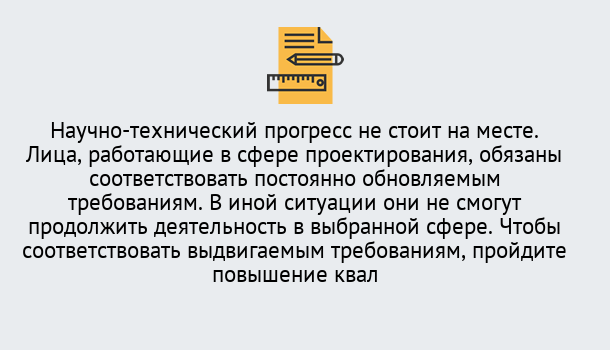 Научно-технический прогресс не стоит на месте. Лица, работающие в сфере проектирования, обязаны соответствовать постоянно обновляемым требованиям. В иной ситуации они не смогут продолжить деятельность в выбранной сфере. Чтобы соответствовать выдвигаемым требованиям, пройдите повышение квал